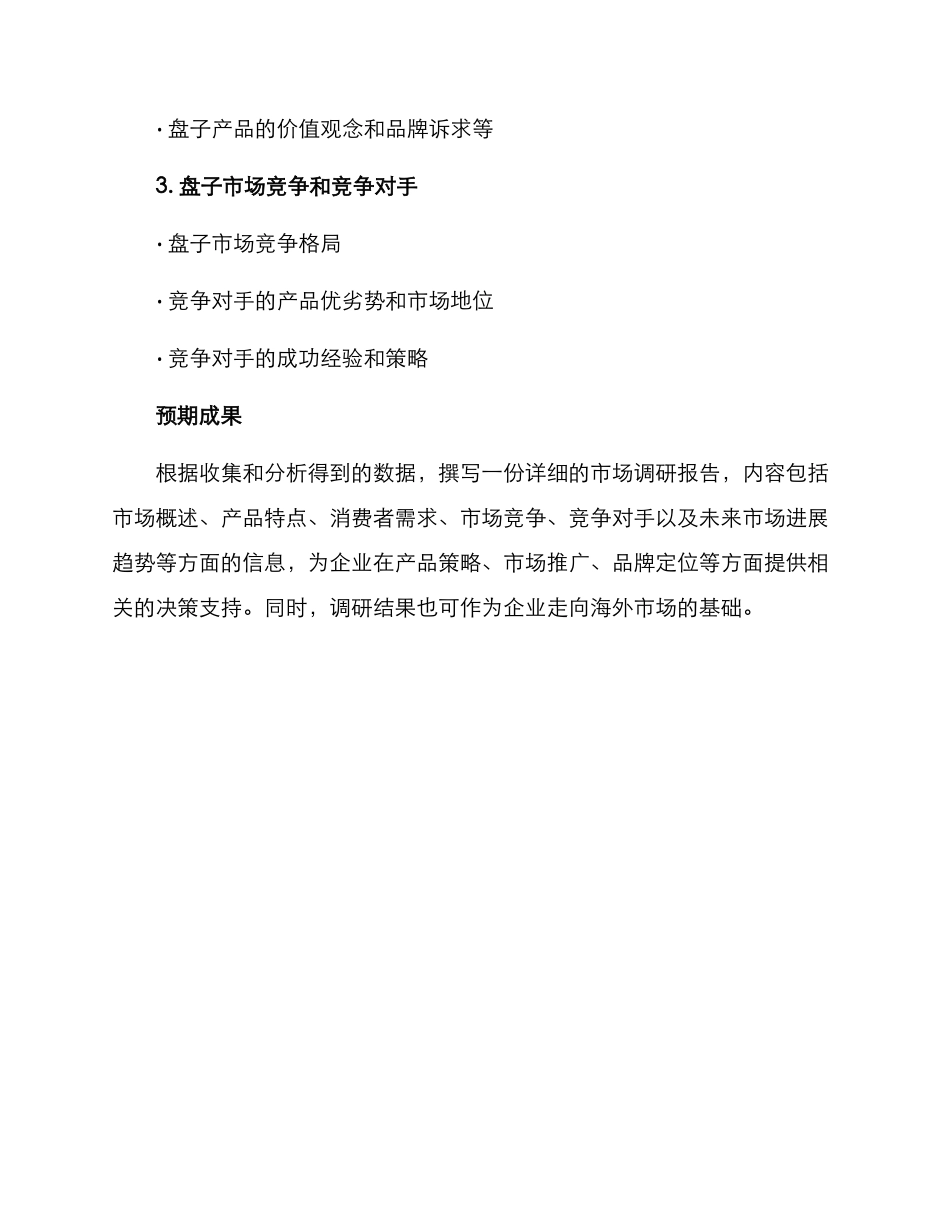 · 盘子产品的价值观念和品牌诉求等

3. 盘子市场竞争和竞争对手

· 盘子市场竞争格局

· 竞争对手的产品优劣势和市场地位

· 竞争对手的成功经验和策略

预期成果

根据收集和分析得到的数据，撰写一份详细的市场调研报告，内容包括市场概述、产品特点、消费者需求、市场竞争、竞争对手以及未来市场进展趋势等方面的信息，为企业在产品策略、市场推广、品牌定位等方面提供相关的决策支持。同时，调研结果也可作为企业走向海外市场的基础。